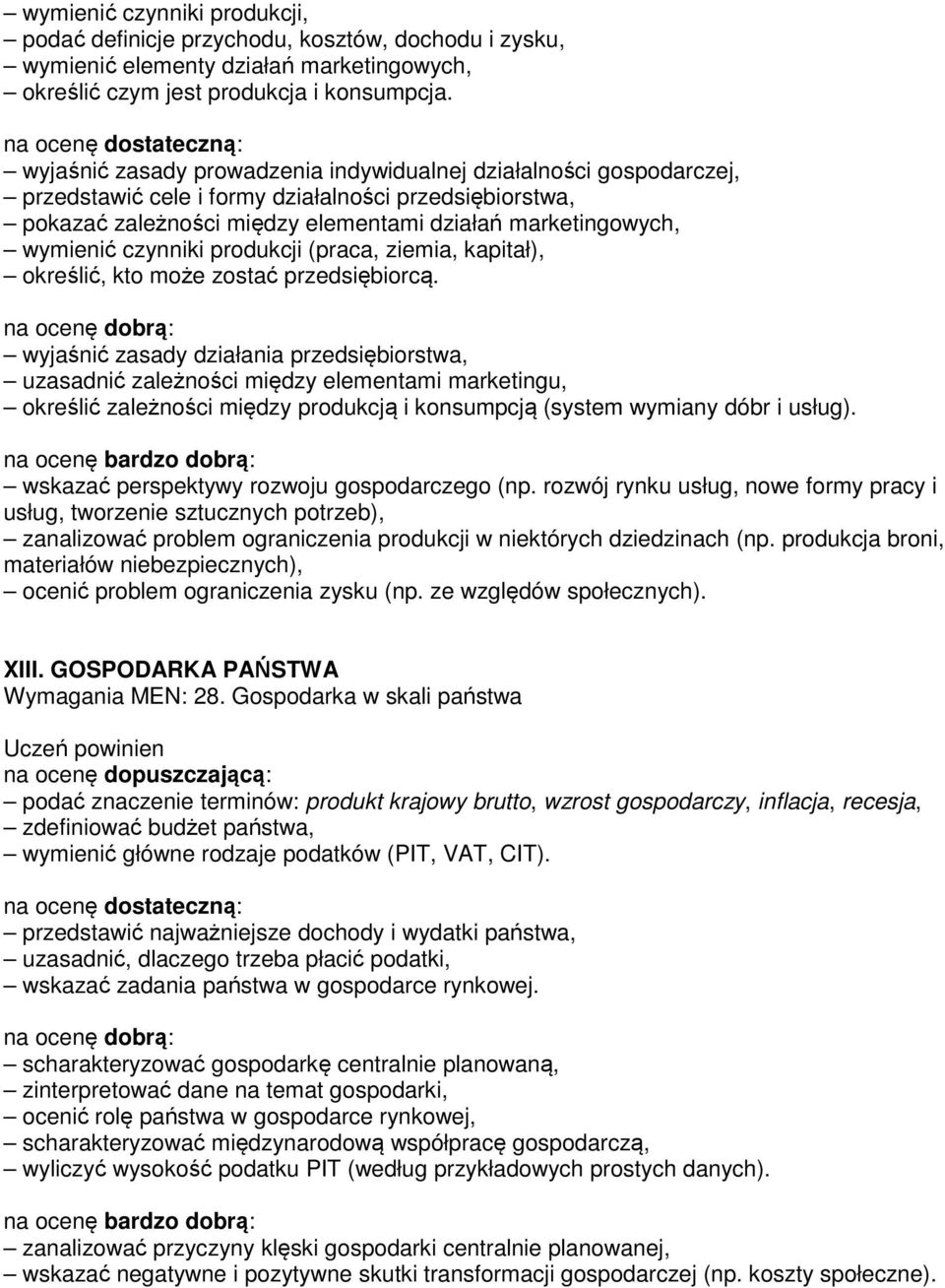 – wymienić czynniki produkcji,
– podać definicje przychodu, kosztów, dochodu i zysku,
– wymienić elementy działań marketingowych,
– określić czym jest produkcja i konsumpcja.

na ocenę dostateczną:
– wyjaśnić zasady prowadzenia indywidualnej działalności gospodarczej,
– przedstawić cele i formy działalności przedsiębiorstwa,
– pokazać zależności między elementami działań marketingowych,
– wymienić czynniki produkcji (praca, ziemia, kapitał),
– określić, kto może zostać przedsiębiorcą.

na ocenę dobrą:
– wyjaśnić zasady działania przedsiębiorstwa,
– uzasadnić zależności między elementami marketingu,
– określić zależności między produkcją i konsumpcją (system wymiany dóbr i usług).

na ocenę bardzo dobrą:
– wskazać perspektywy rozwoju gospodarczego (np. rozwój rynku usług, nowe formy pracy i usług, tworzenie sztucznych potrzeb),
– zanalizować problem ograniczenia produkcji w niektórych dziedzinach (np. produkcja broni, materiałów niebezpiecznych),
– ocenić problem ograniczenia zysku (np. ze względów społecznych).

XIII. GOSPODARKA PAŃSTWA
Wymagania MEN: 28. Gospodarka w skali państwa

Uczeń powinien
na ocenę dopuszczającą:
– podać znaczenie terminów: produkt krajowy brutto, wzrost gospodarczy, inflacja, recesja,
– zdefiniować budżet państwa,
– wymienić główne rodzaje podatków (PIT, VAT, CIT).

na ocenę dostateczną:
– przedstawić najważniejsze dochody i wydatki państwa,
– uzasadnić, dlaczego trzeba płacić podatki,
– wskazać zadania państwa w gospodarce rynkowej.

na ocenę dobrą:
– scharakteryzować gospodarkę centralnie planowaną,
– zinterpretować dane na temat gospodarki,
– ocenić rolę państwa w gospodarce rynkowej,
– scharakteryzować międzynarodową współpracę gospodarczą,
– wyliczyć wysokość podatku PIT (według przykładowych prostych danych).

na ocenę bardzo dobrą:
– zanalizować przyczyny klęski gospodarki centralnie planowanej,
– wskazać negatywne i pozytywne skutki transformacji gospodarczej (np. koszty społeczne).